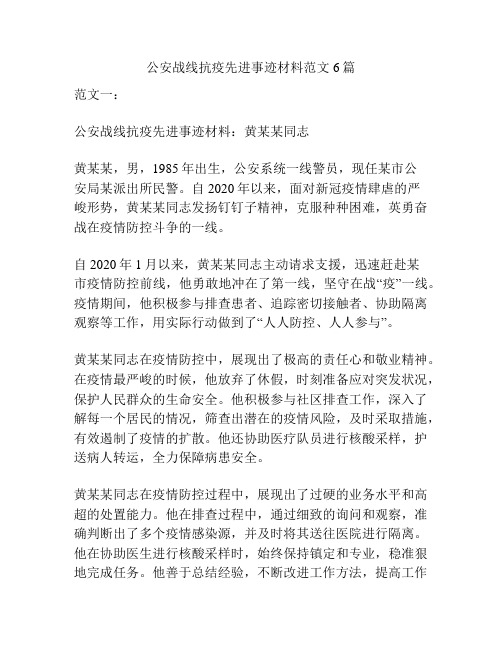 公安战线抗疫先进事迹材料范文 6 篇

范文一：

公安战线抗疫先进事迹材料：黄某某同志

黄某某，男，1985 年出生，公安系统一线警员，现任某市公安局某派出所民警。自 2020 年以来，面对新冠疫情肆虐的严峻形势，黄某某同志发扬钉钉子精神，克服种种困难，英勇奋战在疫情防控斗争的一线。

自 2020 年 1 月以来，黄某某同志主动请求支援，迅速赶赴某市疫情防控前线，他勇敢地冲在了第一线，坚守在战“疫”一线。疫情期间，他积极参与排查患者、追踪密切接触者、协助隔离观察等工作，用实际行动做到了“人人防控、人人参与”。

黄某某同志在疫情防控中，展现出了极高的责任心和敬业精神。在疫情最严峻的时候，他放弃了休假，时刻准备应对突发状况，保护人民群众的生命安全。他积极参与社区排查工作，深入了解每一个居民的情况，筛查出潜在的疫情风险，及时采取措施，有效遏制了疫情的扩散。他还协助医疗队员进行核酸采样，护送病人转运，全力保障病患安全。

黄某某同志在疫情防控过程中，展现出了过硬的业务水平和高超的处置能力。他在排查过程中，通过细致的询问和观察，准确判断出了多个疫情感染源，并及时将其送往医院进行隔离。他在协助医生进行核酸采样时，始终保持镇定和专业，稳准狠地完成任务。他善于总结经验，不断改进工作方法，提高工作